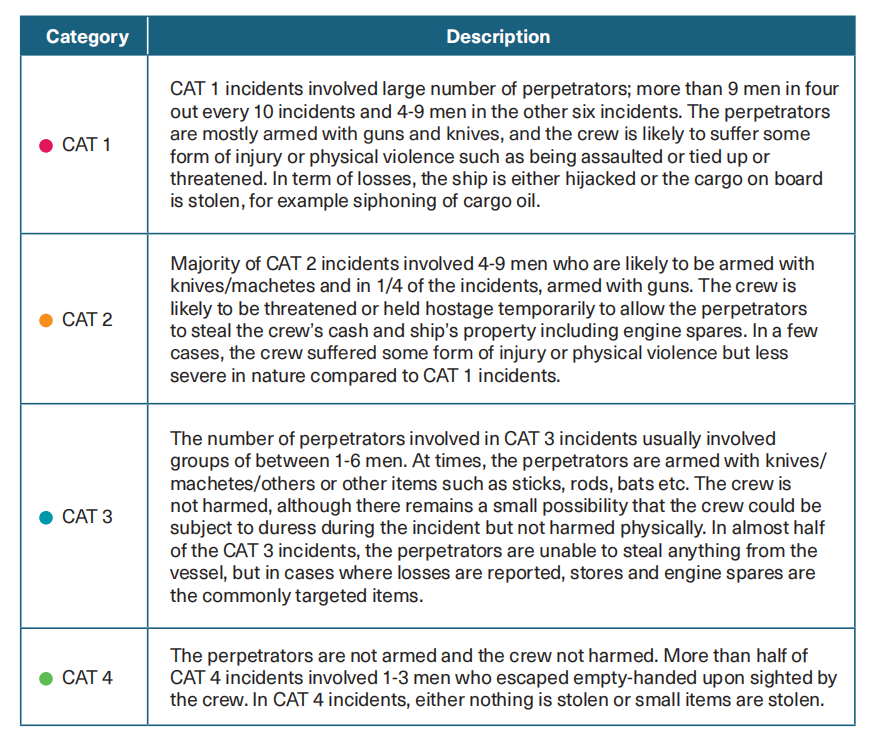 | Category | Description |
|---|---|
| CAT 1 | CAT 1 incidents involved large number of perpetrators; more than 9 men in four out every 10 incidents and 4-9 men in the other six incidents. The perpetrators are mostly armed with guns and knives, and the crew is likely to suffer some form of injury or physical violence such as being assaulted or tied up or threatened. In term of losses, the ship is either hijacked or the cargo on board is stolen, for example siphoning of cargo oil. |
| CAT 2 | Majority of CAT 2 incidents involved 4-9 men who are likely to be armed with knives/machetes and in 1/4 of the incidents, armed with guns. The crew is likely to be threatened or held hostage temporarily to allow the perpetrators to steal the crew's cash and ship's property including engine spares. In a few cases, the crew suffered some form of injury or physical violence but less severe in nature compared to CAT 1 incidents. |
| CAT 3 | The number of perpetrators involved in CAT 3 incidents usually involved groups of between 1-6 men. At times, the perpetrators are armed with knives/ machetes/others or other items such as sticks, rods, bats etc. The crew is not harmed, although there remains a small possibility that the crew could be subject to duress during the incident but not harmed physically. In almost half of the CAT 3 incidents, the perpetrators are unable to steal anything from the vessel, but in cases where losses are reported, stores and engine spares are the commonly targeted items. |
| CAT 4 | The perpetrators are not armed and the crew not harmed. More than half of CAT 4 incidents involved 1-3 men who escaped empty-handed upon sighted by the crew. In CAT 4 incidents, either nothing is stolen or small items are stolen. |